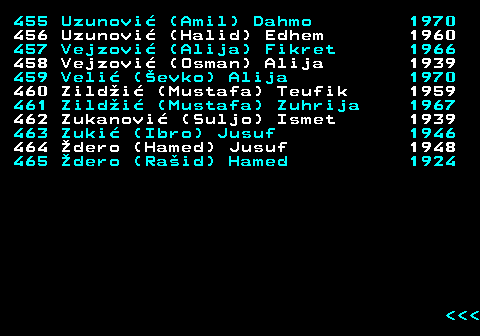 455 Uzunović (Amil) Dahmo 1970
456 Uzunović (Halid) Edhem 1960
457 Vejzović (Alija) Fikret 1966
458 Vejzović (Osman) Alija 1939
459 Velić (Ševko) Alija 1970
460 Zildžić (Mustafa) Teufik 1959
461 Zildžić (Mustafa) Zuhrija 1967
462 Zukanović (Suljo) Ismet 1939
463 Zukić (Ibro) Jusuf 1946
464 Ždero (Hamed) Jusuf 1948
465 Ždero (Rašid) Hamed 1924

<<<